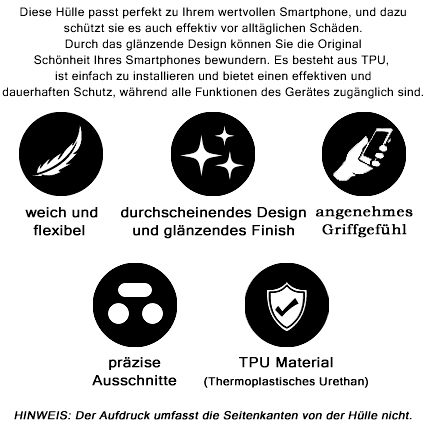 Diese Hülle passt perfekt zu Ihrem wertvollen Smartphone, und dazu schützt sie es auch effektiv vor alltäglichen Schäden. Durch das glänzende Design können Sie die Original Schönheit Ihres Smartphones bewundern. Es besteht aus TPU, ist einfach zu installieren und bietet einen effektiven und dauerhaften Schutz, während alle Funktionen des Gerätes zugänglich sind.

weich und flexibel

durchscheinendes Design und glänzendes Finish

angenehmes Griffgefühl

präzise Ausschnitte

TPU Material (Thermoplastisches Urethan)

HINWEIS: Der Aufdruck umfasst die Seitenkanten von der Hülle nicht.